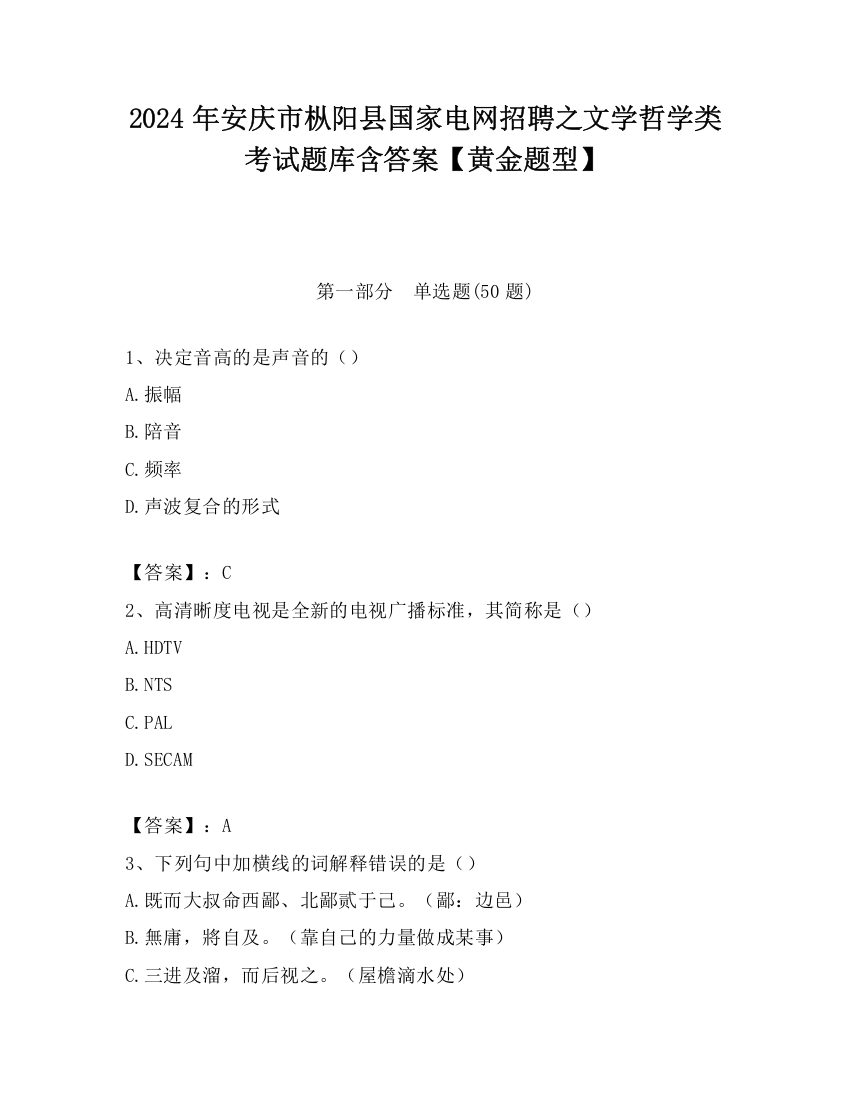 2024 年安庆市枞阳县国家电网招聘之文学哲学类考试题库含答案【黄金题型】

第一部分　单选题(50 题)

1、决定音高的是声音的（）

A.振幅

B.陪音

C.频率

D.声波复合的形式

【答案】：C

2、高清晰度电视是全新的电视广播标准，其简称是（）

A.HDTV

B.NTS

C.PAL

D.SECAM

【答案】：A

3、下列句中加横线的词解释错误的是（）

A.既而大叔命西鄙、北鄙贰于己。（鄙：边邑）

B.無庸，將自及。（靠自己的力量做成某事）

C.三进及溜，而后视之。（屋檐滴水处）